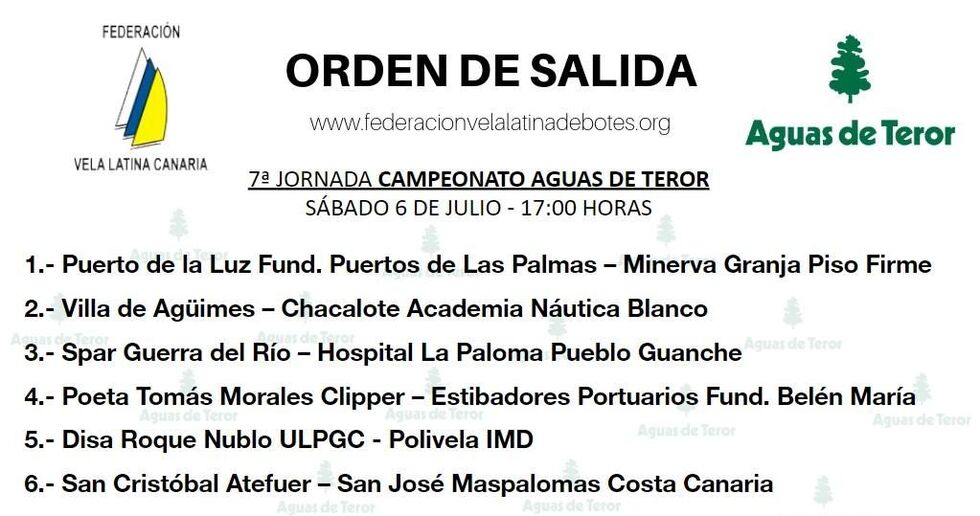 FEDERACIÓN

VELA LATINA CANARIA

ORDEN DE SALIDA

www.federacionvelalatinadebotes.org

Aguas de Teror

7ª JORNADA CAMPEONATO AGUAS DE TEROR
SÁBADO 6 DE JULIO - 17:00 HORAS

1.- Puerto de la Luz Fund. Puertos de Las Palmas – Minerva Granja Piso Firme

2.- Villa de Agüimes – Chacalote Academia Náutica Blanco

3.- Spar Guerra del Río – Hospital La Paloma Pueblo Guanche

4.- Poeta Tomás Morales Clipper – Estibadores Portuarios Fund. Belén María

5.- Disa Roque Nublo ULPGC - Polivela IMD

6.- San Cristóbal Atefuer – San José Maspalomas Costa Canaria

Aguas de Teror